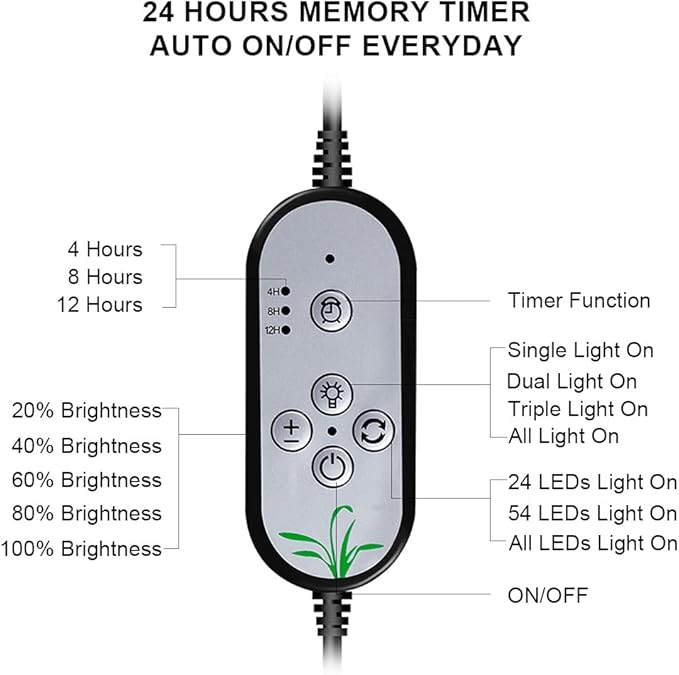 24 HOURS MEMORY TIMER
AUTO ON/OFF EVERYDAY

4 Hours
8 Hours
12 Hours

4H
8H
12H

Timer Function

Single Light On
Dual Light On
Triple Light On
All Light On

20% Brightness
40% Brightness
60% Brightness
80% Brightness
100% Brightness

24 LEDs Light On
54 LEDs Light On
All LEDs Light On

ON/OFF